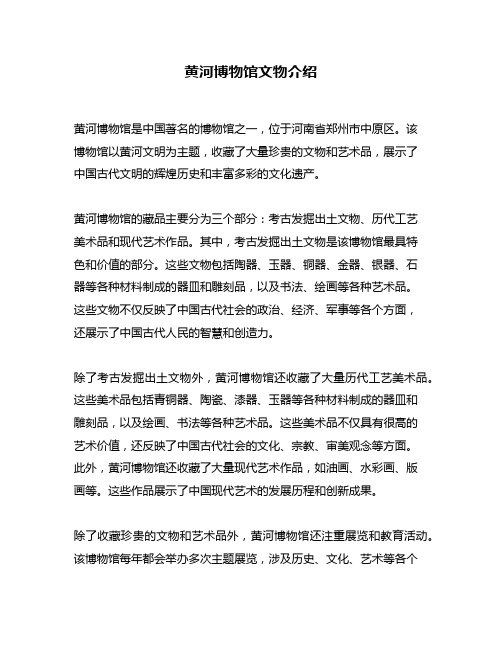 黄河博物馆文物介绍

黄河博物馆是中国著名的博物馆之一，位于河南省郑州市中原区。该博物馆以黄河文明为主题，收藏了大量珍贵的文物和艺术品，展示了中国古代文明的辉煌历史和丰富多彩的文化遗产。

黄河博物馆的藏品主要分为三个部分：考古发掘出土文物、历代工艺美术品和现代艺术作品。其中，考古发掘出土文物是该博物馆最具特色和价值的部分。这些文物包括陶器、玉器、铜器、金器、银器、石器等各种材料制成的器皿和雕刻品，以及书法、绘画等各种艺术品。这些文物不仅反映了中国古代社会的政治、经济、军事等各个方面，还展示了中国古代人民的智慧和创造力。

除了考古发掘出土文物外，黄河博物馆还收藏了大量历代工艺美术品。这些美术品包括青铜器、陶瓷、漆器、玉器等各种材料制成的器皿和雕刻品，以及绘画、书法等各种艺术品。这些美术品不仅具有很高的艺术价值，还反映了中国古代社会的文化、宗教、审美观念等方面。此外，黄河博物馆还收藏了大量现代艺术作品，如油画、水彩画、版画等。这些作品展示了中国现代艺术的发展历程和创新成果。

除了收藏珍贵的文物和艺术品外，黄河博物馆还注重展览和教育活动。该博物馆每年都会举办多次主题展览，涉及历史、文化、艺术等各个